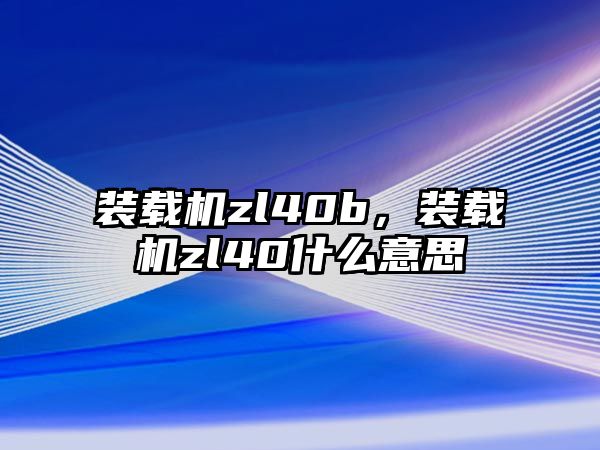 装载机zl40b，装载机zl40什么意思